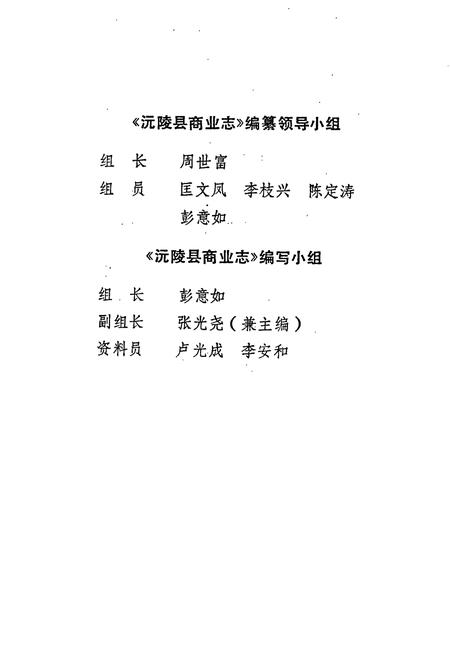 《沅陵县商业志》编纂领导小组

组　长　　周世富

组　员　　匡文凤　李枝兴　陈定涛
　　　　　彭意如

《沅陵县商业志》编写小组

组　长　　彭意如

副组长　　张光尧（兼主编）

资料员　　卢光成　李安和